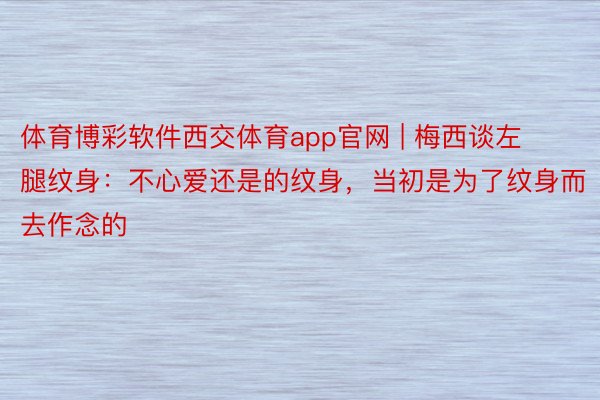 体育博彩软件西交体育app官网 | 梅西谈左腿纹身：不心爱还是的纹身，当初是为了纹身而去作念的